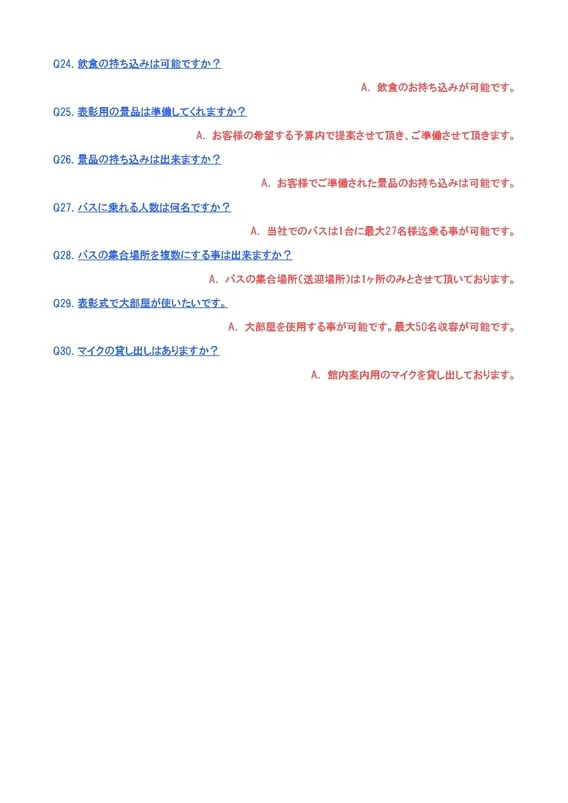 Q24.飲食の持ち込みは可能ですか？

A.飲食のお持ち込みが可能です。

Q25.表彰用の景品は準備してくれますか？

A.お客様の希望する予算内で提案させて頂き、ご準備させて頂きます。

Q26.景品の持ち込みは出来ますか？

A.お客様でご準備された景品のお持ち込みは可能です。

Q27.バスに乗れる人数は何名ですか？

A.当社でのバスは1台に最大27名様迄乗る事が可能です。

Q28.バスの集合場所を複数にする事は出来ますか？

A.バスの集合場所(送迎場所)は1ヶ所のみとさせて頂いております。

Q29.表彰式で大部屋が使いたいです。

A.大部屋を使用する事が可能です。最大50名収容が可能です。

Q30.マイクの貸し出しはありますか？

A.館内案内用のマイクを貸し出しております。